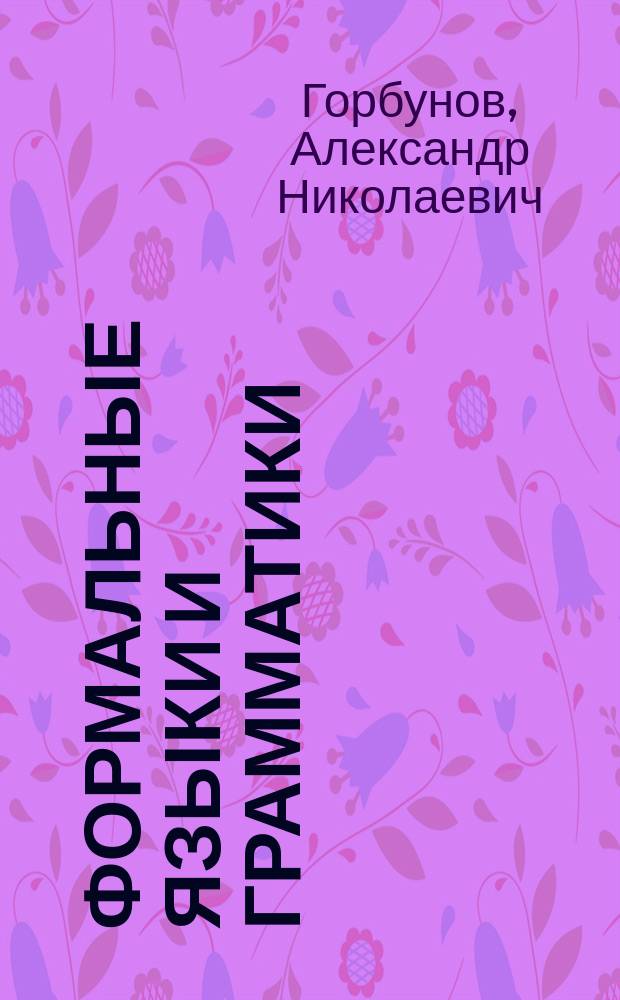 Горбунов, Александр Николаевич

ФОРМАЛЬНЫЕ ЯЗЫКИ И ГРАММАТИКИ